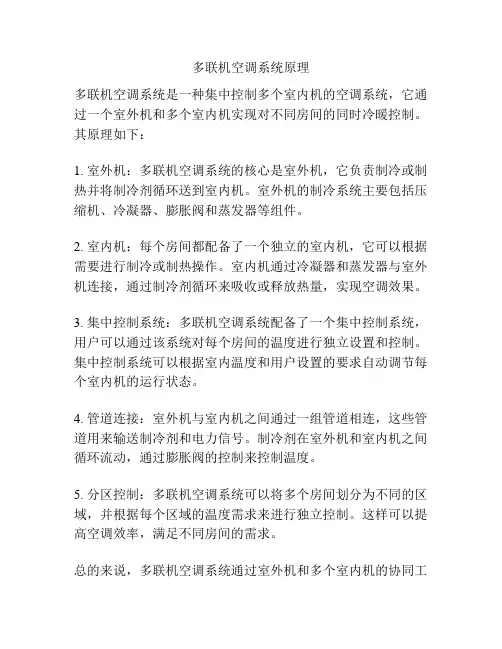 多联机空调系统原理

多联机空调系统是一种集中控制多个室内机的空调系统，它通过一个室外机和多个室内机实现对不同房间的同时冷暖控制。其原理如下：

1. 室外机：多联机空调系统的核心是室外机，它负责制冷或制热并将制冷剂循环送到室内机。室外机的制冷系统主要包括压缩机、冷凝器、膨胀阀和蒸发器等组件。

2. 室内机：每个房间都配备了一个独立的室内机，它可以根据需要进行制冷或制热操作。室内机通过冷凝器和蒸发器与室外机连接，通过制冷剂循环来吸收或释放热量，实现空调效果。

3. 集中控制系统：多联机空调系统配备了一个集中控制系统，用户可以通过该系统对每个房间的温度进行独立设置和控制。集中控制系统可以根据室内温度和用户设置的要求自动调节每个室内机的运行状态。

4. 管道连接：室外机与室内机之间通过一组管道相连，这些管道用来输送制冷剂和电力信号。制冷剂在室外机和室内机之间循环流动，通过膨胀阀的控制来控制温度。

5. 分区控制：多联机空调系统可以将多个房间划分为不同的区域，并根据每个区域的温度需求来进行独立控制。这样可以提高空调效率，满足不同房间的需求。

总的来说，多联机空调系统通过室外机和多个室内机的协同工